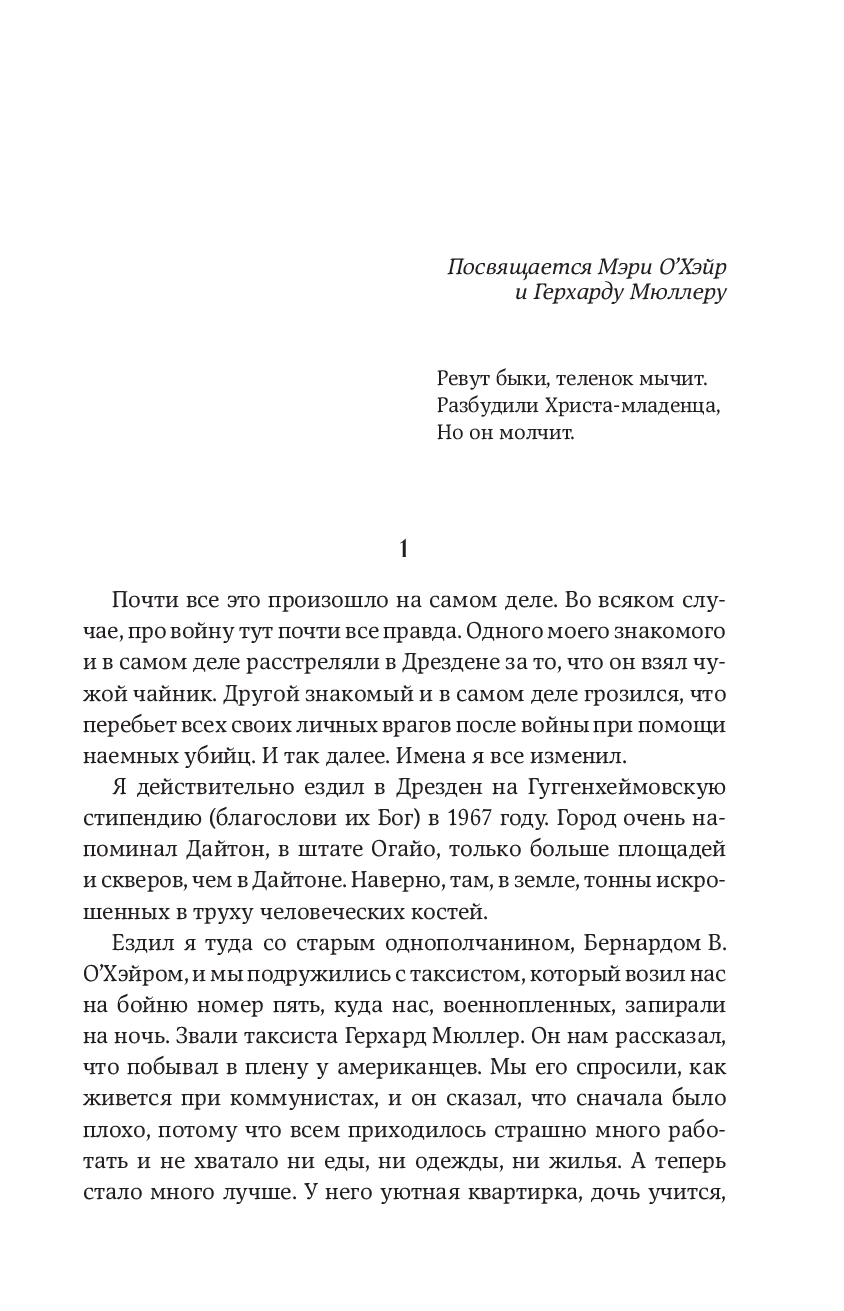 Посвящается Мэри О'Хэйр
и Герхарду Мюллеру

Ревут быки, теленок мычит.
Разбудили Христа-младенца,
Но он молчит.

1

Почти все это произошло на самом деле. Во всяком случае, про войну тут почти все правда. Одного моего знакомого и в самом деле расстреляли в Дрездене за то, что он взял чужой чайник. Другой знакомый и в самом деле грозился, что перебьет всех своих личных врагов после войны при помощи наемных убийц. И так далее. Имена я все изменил.

Я действительно ездил в Дрезден на Гуггенхеймовскую стипендию (благослови их Бог) в 1967 году. Город очень напоминал Дайтон, в штате Огайо, только больше площадей и скверов, чем в Дайтоне. Наверно, там, в земле, тонны искрошенных в труху человеческих костей.

Ездил я туда со старым однополчанином, Бернардом В. О'Хэйром, и мы подружились с таксистом, который возил нас на бойню номер пять, куда нас, военнопленных, запирали на ночь. Звали таксиста Герхард Мюллер. Он нам рассказал, что побывал в плену у американцев. Мы его спросили, как живется при коммунистах, и он сказал, что сначала было плохо, потому что всем приходилось страшно много работать и не хватало ни еды, ни одежды, ни жилья. А теперь стало много лучше. У него уютная квартирка, дочь учится,